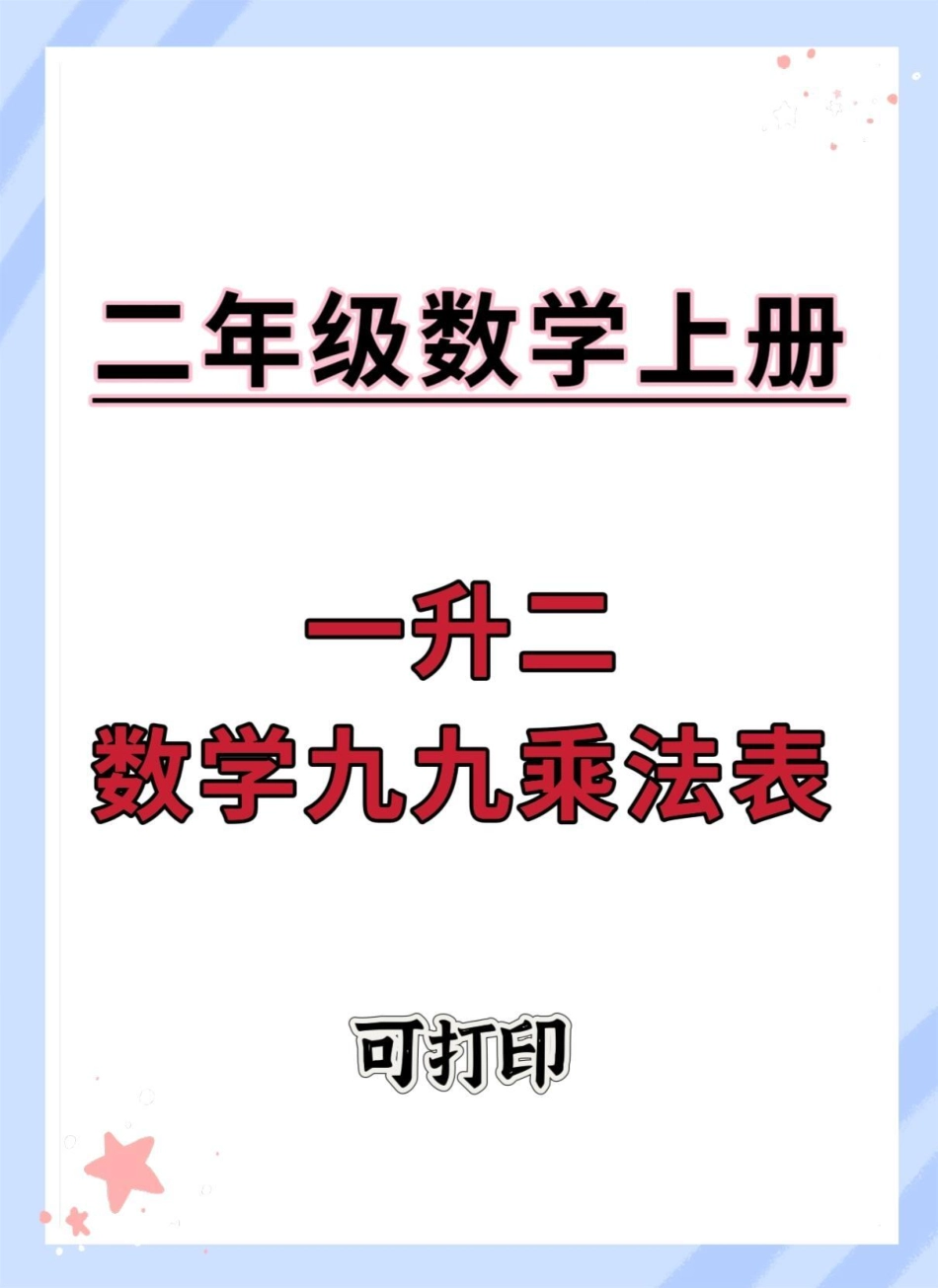 二年级数学上册

一升二
数学九九乘法表

可打印